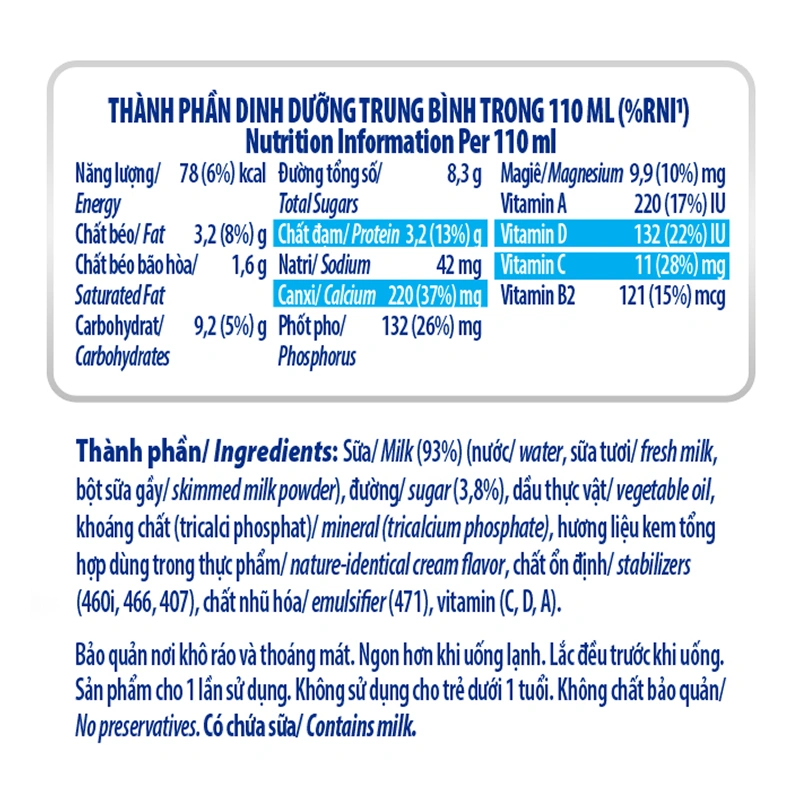 THÀNH PHẦN DINH DƯỠNG TRUNG BÌNH TRONG 110 ML (%RNI¹)
Nutrition Information Per 110 ml

Năng lượng/ Energy 78 (6%) kcal
Chất béo/ Fat 3,2 (8%) g
Chất béo bão hòa/ Saturated Fat 1,6 g
Carbohydrat/ Carbohydrates 9,2 (5%) g

Đường tổng số/ Total Sugars 8,3 g
Chất đạm/ Protein 3,2 (13%) g
Natri/ Sodium 42 mg
Canxi/ Calcium 220 (37%) mg
Phốt pho/ Phosphorus 132 (26%) mg

Magiê/ Magnesium 9,9 (10%) mg
Vitamin A 220 (17%) IU
Vitamin D 132 (22%) IU
Vitamin C 11 (28%) mg
Vitamin B2 121 (15%) mcg

Thành phần/ Ingredients: Sữa/ Milk (93%) (nước/ water, sữa tươi/ fresh milk, bột sữa gầy/ skimmed milk powder), đường/ sugar (3,8%), dầu thực vật/ vegetable oil, khoáng chất (tricalci phosphat)/ mineral (tricalcium phosphate), hương liệu kem tổng hợp dùng trong thực phẩm/ nature-identical cream flavor, chất ổn định/ stabilizers (460i, 466, 407), chất nhũ hóa/ emulsifier (471), vitamin (C, D, A).

Bảo quản nơi khô ráo và thoáng mát. Ngon hơn khi uống lạnh. Lắc đều trước khi uống. Sản phẩm cho 1 lần sử dụng. Không sử dụng cho trẻ dưới 1 tuổi. Không chất bảo quản/ No preservatives. Có chứa sữa/ Contains milk.